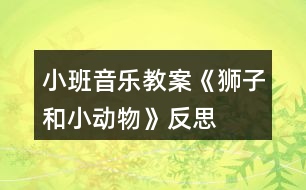 小班音乐教案《狮子和小动物》反思